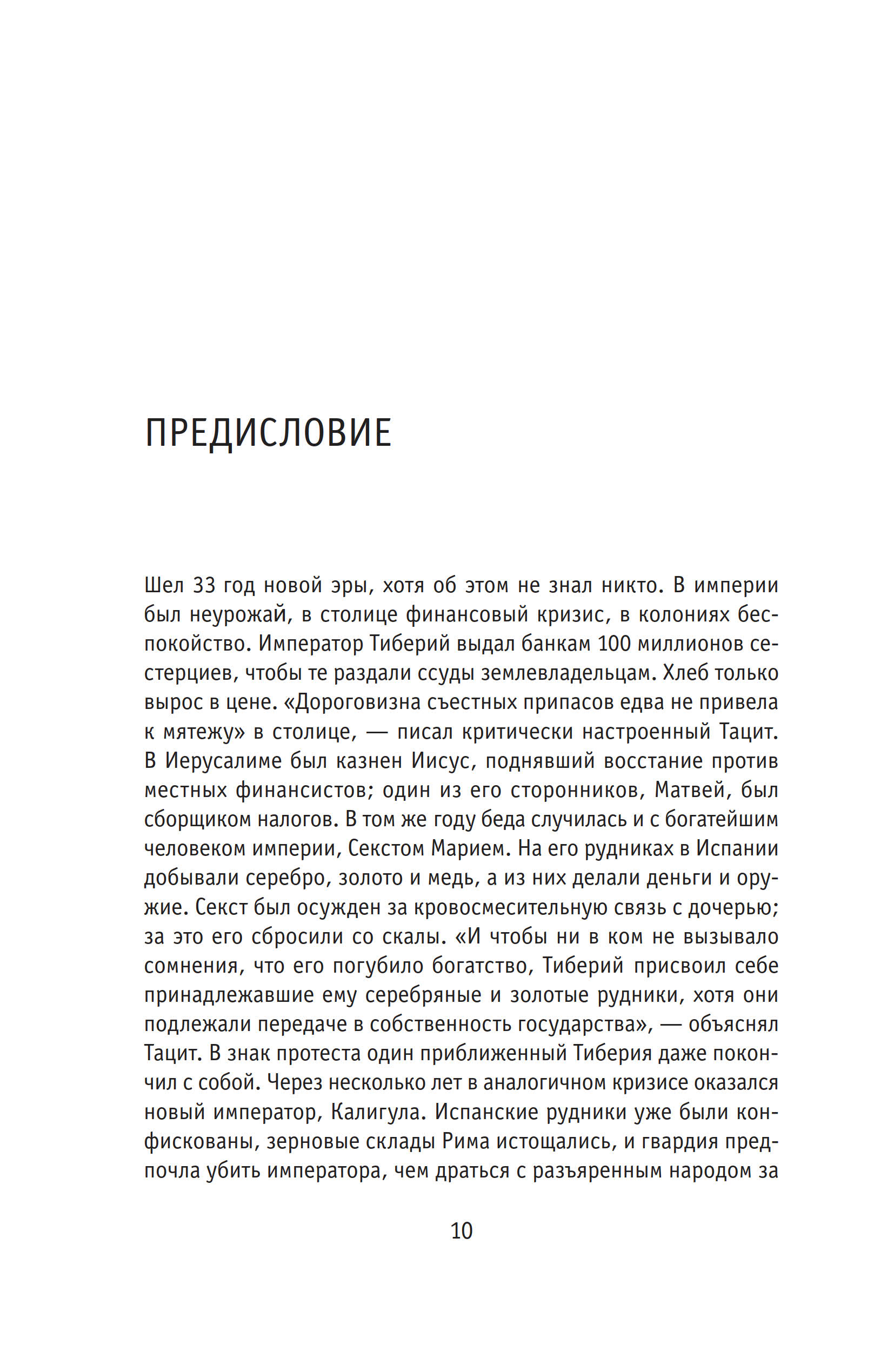 ПРЕДИСЛОВИЕ

Шел 33 год новой эры, хотя об этом не знал никто. В империи был неурожай, в столице финансовый кризис, в колониях беспокойство. Император Тиберий выдал банкам 100 миллионов сестерциев, чтобы те раздали ссуды землевладельцам. Хлеб только вырос в цене. «Дороговизна съестных припасов едва не привела к мятежу» в столице, — писал критически настроенный Тацит. В Иерусалиме был казнен Иисус, поднявший восстание против местных финансистов; один из его сторонников, Матвей, был сборщиком налогов. В том же году беда случилась и с богатейшим человеком империи, Секстом Марием. На его рудниках в Испании добывали серебро, золото и медь, а из них делали деньги и оружие. Секст был осужден за кровосмесительную связь с дочерью; за это его сбросили со скалы. «И чтобы ни в ком не вызывало сомнения, что его погубило богатство, Тиберий присвоил себе принадлежавшие ему серебряные и золотые рудники, хотя они подлежали передаче в собственность государства», — объяснял Тацит. В знак протеста один приближенный Тиберия даже покончил с собой. Через несколько лет в аналогичном кризисе оказался новый император, Калигула. Испанские рудники уже были конфискованы, зерновые склады Рима истощались, и гвардия предпочла убить императора, чем драться с разъяренным народом за

10